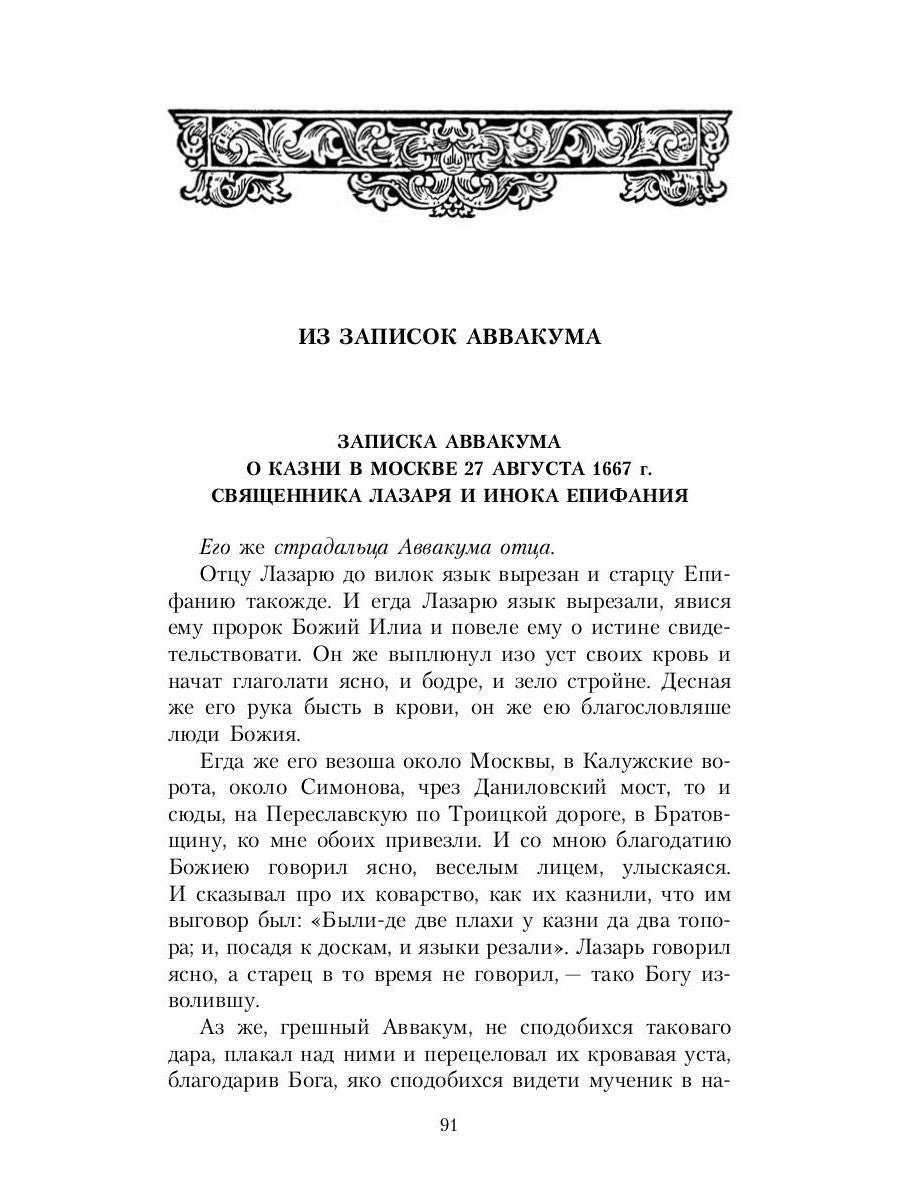 ИЗ ЗАПИСОК АВВАКУМА

ЗАПИСКА АВВАКУМА
О КАЗНИ В МОСКВЕ 27 АВГУСТА 1667 г.
СВЯЩЕННИКА ЛАЗАРЯ И ИНОКА ЕПИФАНИЯ

Его же страдальца Аввакума отца.

Отцу Лазарю до вилок язык вырезан и старцу Епифанию такожде. И егда Лазарю язык вырезали, явися ему пророк Божий Илиа и повеле ему о истине свидетельствовати. Он же выплюнул изо уст своих кровь и начат глаголати ясно, и бодре, и зело стройне. Десная же его рука бысть в крови, он же ею благословляше люди Божия.

Егда же его везоша около Москвы, в Калужские ворота, около Симонова, чрез Даниловский мост, то и сюды, на Переславскую по Троицкой дороге, в Братовщину, ко мне обоих привезли. И со мною благодатию Божиею говорил ясно, веселым лицем, улыскаяся. И сказывал про их коварство, как их казнили, что им выговор был: «Были-де две плахи у казни да два топора; и, посадя к доскам, и языки резали». Лазарь говорил ясно, а старец в то время не говорил, — тако Богу изволившу.

Аз же, грешный Аввакум, не сподобихся таковаго дара, плакал над ними и перецеловал их кровавая уста, благодарив Бога, яко сподобихся видети мученик в на-

91